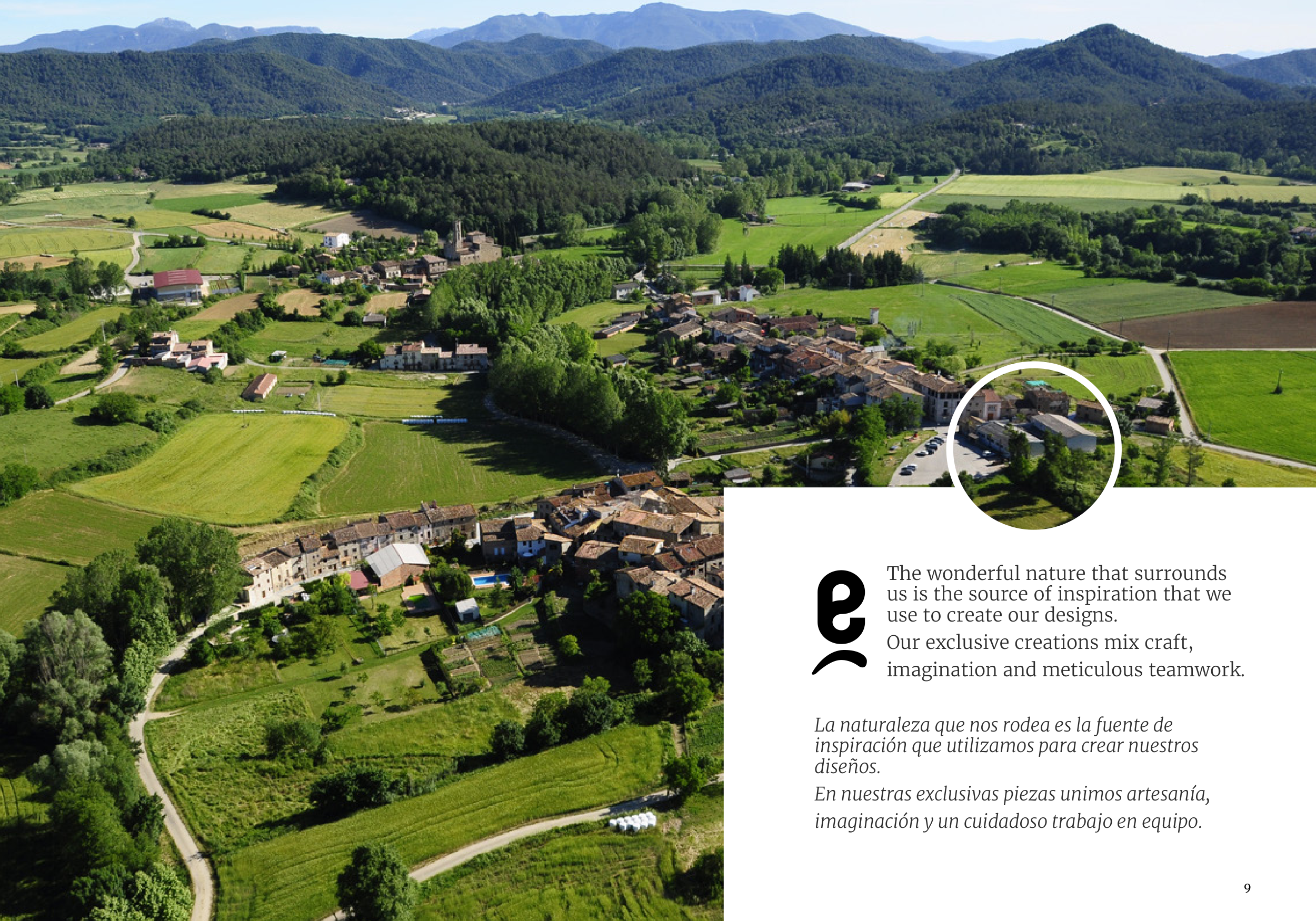 The wonderful nature that surrounds us is the source of inspiration that we use to create our designs.

Our exclusive creations mix craft, imagination and meticulous teamwork.

La naturaleza que nos rodea es la fuente de inspiración que utilizamos para crear nuestros diseños.

En nuestras exclusivas piezas unimos artesanía, imaginación y un cuidadoso trabajo en equipo.

9